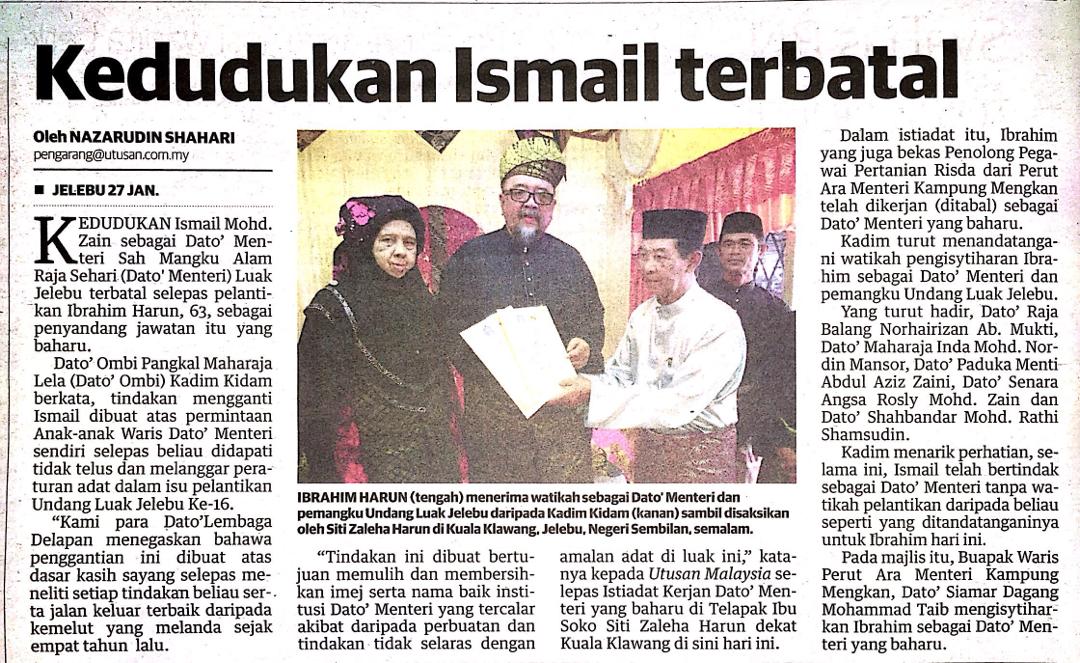 Kedudukan Ismail terbatal

Oleh NAZARUDIN SHAHARI
pengarang@utusan.com.my

■ JELEBU 27 JAN.

KEDUDUKAN Ismail Mohd. Zain sebagai Dato' Menteri Sah Mangku Alam Raja Sehari (Dato' Menteri) Luak Jelebu terbatal selepas pelantikan Ibrahim Harun, 63, sebagai penyandang jawatan itu yang baharu.

Dato' Ombi Pangkal Maharaja Lela (Dato' Ombi) Kadim Kidam berkata, tindakan mengganti Ismail dibuat atas permintaan Anak-anak Waris Dato' Menteri sendiri selepas beliau didapati tidak telus dan melanggar peraturan adat dalam isu pelantikan Undang Luak Jelebu Ke-16.

"Kami para Dato'Lembaga Delapan menegaskan bahawa penggantian ini dibuat atas dasar kasih sayang selepas meneliti setiap tindakan beliau serta jalan keluar terbaik daripada kemelut yang melanda sejak empat tahun lalu.

IBRAHIM HARUN (tengah) menerima watikah sebagai Dato' Menteri dan pemangku Undang Luak Jelebu daripada Kadim Kidam (kanan) sambil disaksikan oleh Siti Zaleha Harun di Kuala Klawang, Jelebu, Negeri Sembilan, semalam.

"Tindakan ini dibuat bertujuan memulih dan membersihkan imej serta nama baik institusi Dato' Menteri yang tercalar akibat daripada perbuatan dan tindakan tidak selaras dengan amalan adat di luak ini," katanya kepada Utusan Malaysia selepas Istiadat Kerjan Dato' Menteri yang baharu di Telapak Ibu Soko Siti Zaleha Harun dekat Kuala Klawang di sini hari ini.

Dalam istiadat itu, Ibrahim yang juga bekas Penolong Pegawai Pertanian Risda dari Perut Ara Menteri Kampung Mengkan telah dikerjan (ditabal) sebagai Dato' Menteri yang baharu.

Kadim turut menandatangani watikah pengisytiharan Ibrahim sebagai Dato' Menteri dan pemangku Undang Luak Jelebu.

Yang turut hadir, Dato' Raja Balang Norhairizan Ab. Mukti, Dato' Maharaja Inda Mohd. Nordin Mansor, Dato' Paduka Menti Abdul Aziz Zaini, Dato' Senara Angsa Rosly Mohd. Zain dan Dato' Shahbandar Mohd. Rathi Shamsudin.

Kadim menarik perhatian, selama ini, Ismail telah bertindak sebagai Dato' Menteri tanpa watikah pelantikan daripada beliau seperti yang ditandatanganinya untuk Ibrahim hari ini.

Pada majlis itu, Buapak Waris Perut Ara Menteri Kampung Mengkan, Dato' Siamar Dagang Mohammad Taib mengisytiharkan Ibrahim sebagai Dato' Menteri yang baharu.